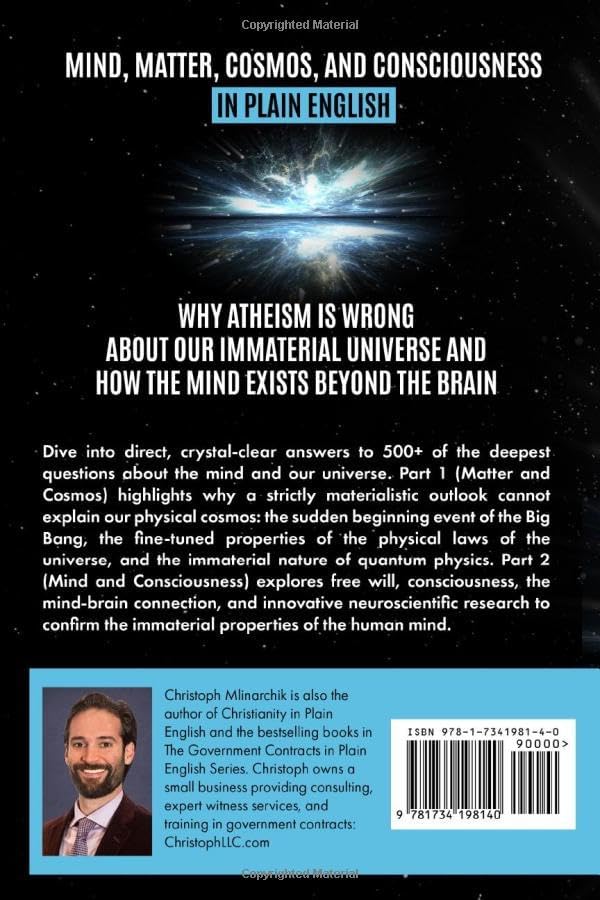 Copyrighted Material

MIND, MATTER, COSMOS, AND CONSCIOUSNESS
IN PLAIN ENGLISH

WHY ATHEISM IS WRONG ABOUT OUR IMMATERIAL UNIVERSE AND HOW THE MIND EXISTS BEYOND THE BRAIN

Dive into direct, crystal-clear answers to 500+ of the deepest questions about the mind and our universe. Part 1 (Matter and Cosmos) highlights why a strictly materialistic outlook cannot explain our physical cosmos: the sudden beginning event of the Big Bang, the fine-tuned properties of the physical laws of the universe, and the immaterial nature of quantum physics. Part 2 (Mind and Consciousness) explores free will, consciousness, the mind-brain connection, and innovative neuroscientific research to confirm the immaterial properties of the human mind.

Christoph Mlinarchik is also the author of Christianity in Plain English and the bestselling books in The Government Contracts in Plain English Series. Christoph owns a small business providing consulting, expert witness services, and training in government contracts: ChristophLLC.com

ISBN 978-1-7341981-4-0
90000>
9 781734 198140

Copyrighted Material